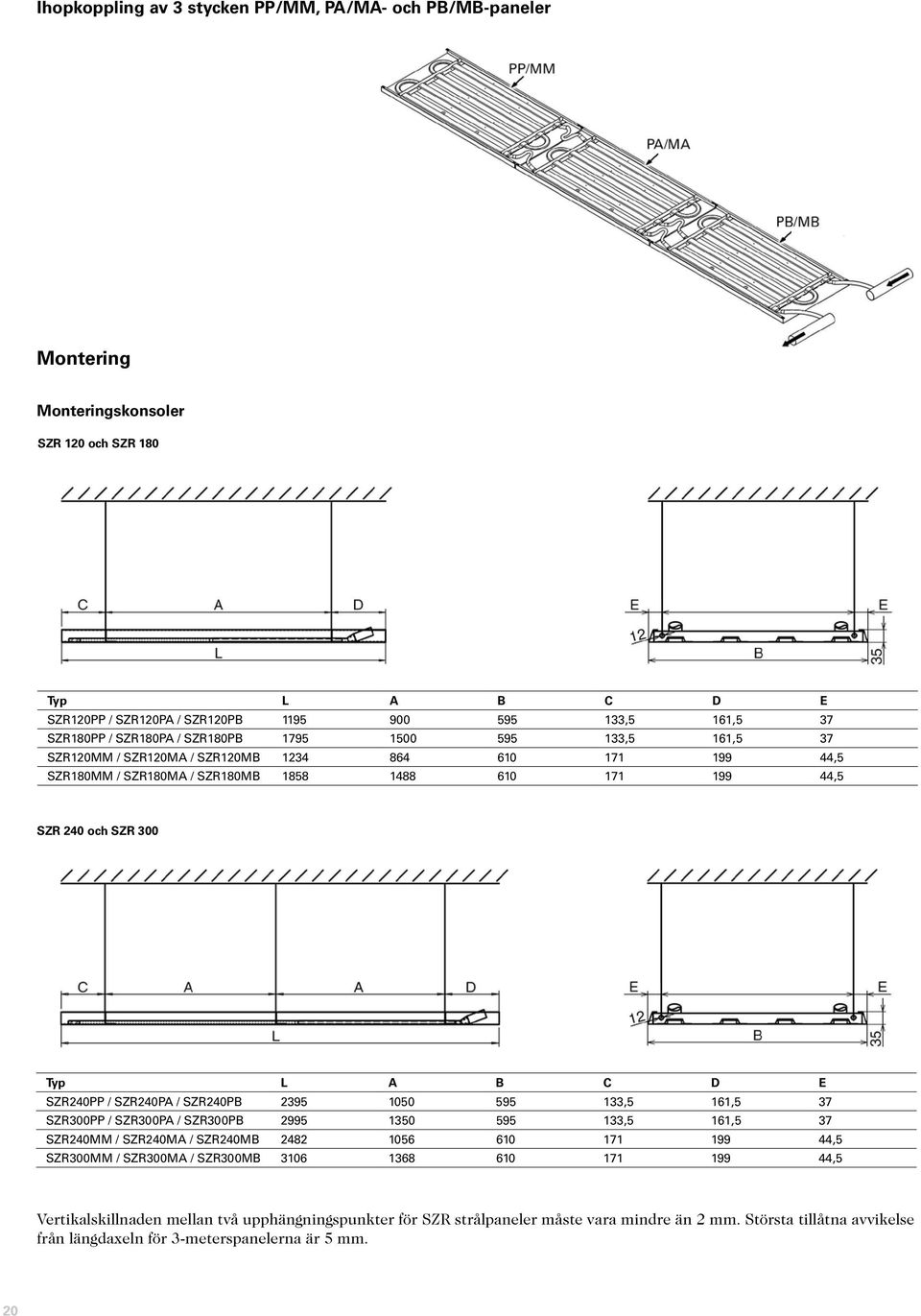 Ihopkoppling av 3 stycken PP/MM, PA/MA- och PB/MB-paneler

PP/MM

PA/MA

PB/MB

Montering

Monteringskonsoler

SZR 120 och SZR 180

C A D

L

E E

12

B

35

| Typ | L | A | B | C | D | E |
|---|---|---|---|---|---|---|
| SZR120PP / SZR120PA / SZR120PB | 1195 | 900 | 595 | 133,5 | 161,5 | 37 |
| SZR180PP / SZR180PA / SZR180PB | 1795 | 1500 | 595 | 133,5 | 161,5 | 37 |
| SZR120MM / SZR120MA / SZR120MB | 1234 | 864 | 610 | 171 | 199 | 44,5 |
| SZR180MM / SZR180MA / SZR180MB | 1858 | 1488 | 610 | 171 | 199 | 44,5 |

SZR 240 och SZR 300

C A A D

L

E E

12

B

35

| Typ | L | A | B | C | D | E |
|---|---|---|---|---|---|---|
| SZR240PP / SZR240PA / SZR240PB | 2395 | 1050 | 595 | 133,5 | 161,5 | 37 |
| SZR300PP / SZR300PA / SZR300PB | 2995 | 1350 | 595 | 133,5 | 161,5 | 37 |
| SZR240MM / SZR240MA / SZR240MB | 2482 | 1056 | 610 | 171 | 199 | 44,5 |
| SZR300MM / SZR300MA / SZR300MB | 3106 | 1368 | 610 | 171 | 199 | 44,5 |

Vertikalskillnaden mellan två upphängningspunkter för SZR strålpaneler måste vara mindre än 2 mm. Största tillåtna avvikelse från längdaxeln för 3-meterspanelerna är 5 mm.

20